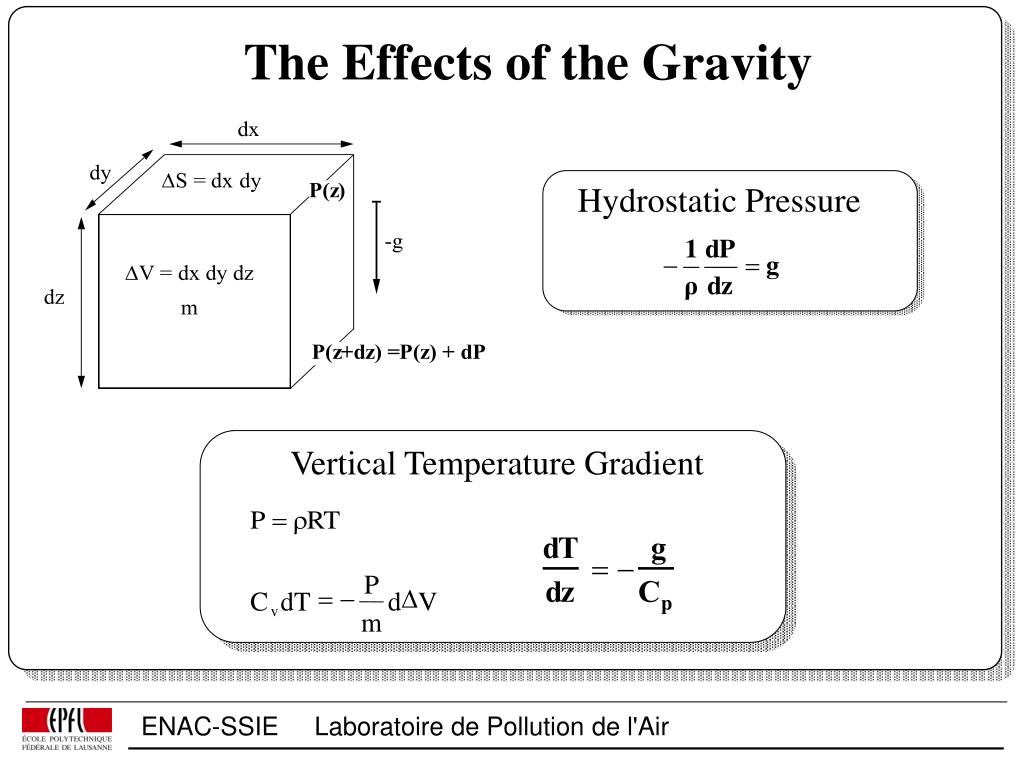 The Effects of the Gravity

dx

dy

$\Delta S = dx\ dy$

P(z)

-g

$\Delta V = dx\ dy\ dz$

m

dz

P(z+dz) =P(z) + dP

Hydrostatic Pressure

$-\frac{1}{\rho}\frac{dP}{dz} = g$

Vertical Temperature Gradient

$P = \rho RT$

$C_v dT = -\frac{P}{m} d\Delta V$

$\frac{dT}{dz} = -\frac{g}{C_p}$

EPFL ÉCOLE POLYTECHNIQUE FÉDÉRALE DE LAUSANNE

ENAC-SSIE Laboratoire de Pollution de l'Air